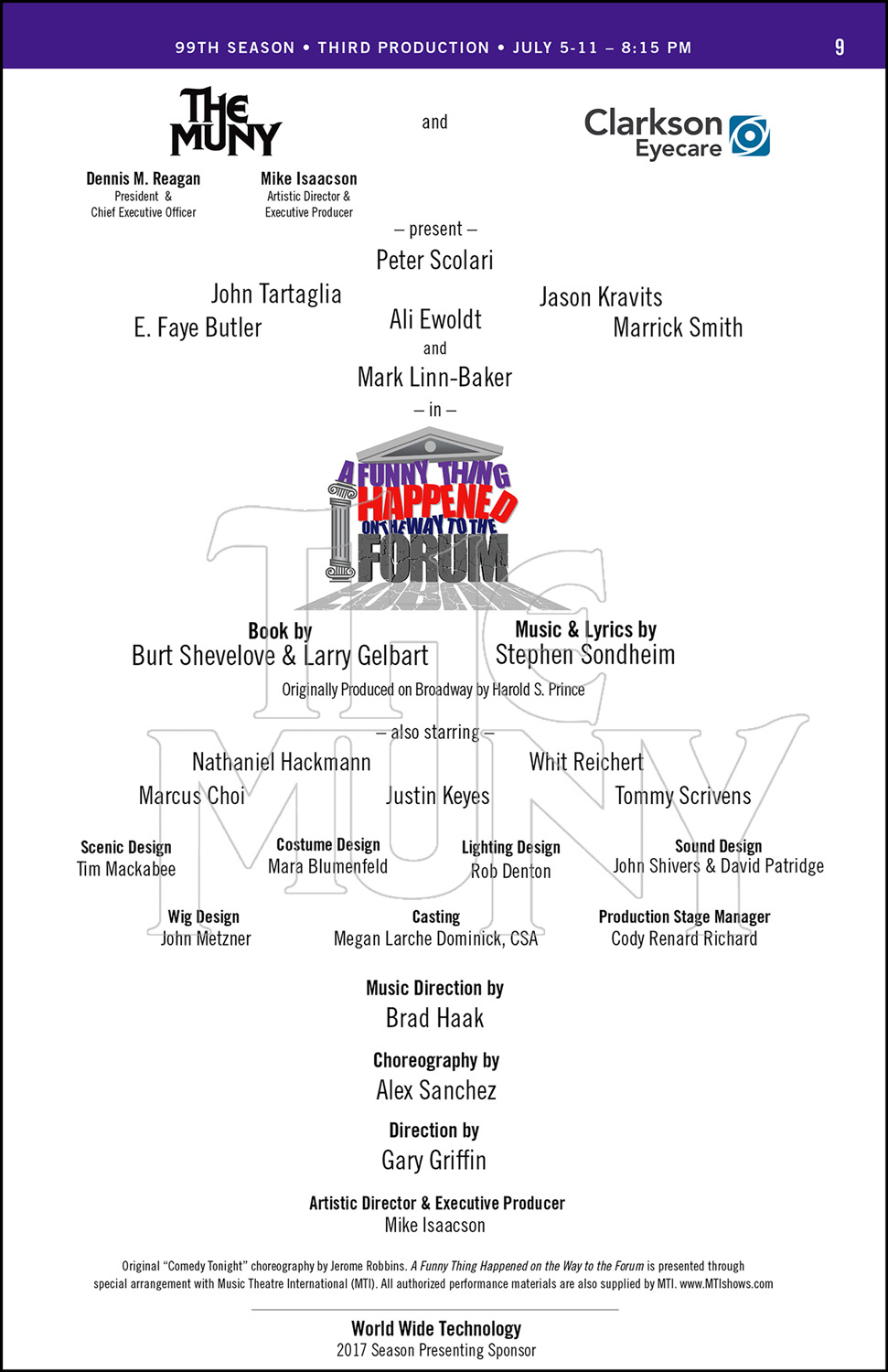 99TH SEASON • THIRD PRODUCTION • JULY 5-11 – 8:15 PM 9

THE MUNY

and

Clarkson Eyecare

Dennis M. Reagan
President & Chief Executive Officer

Mike Isaacson
Artistic Director & Executive Producer

– present –

Peter Scolari

John Tartaglia

Jason Kravits

E. Faye Butler

Ali Ewoldt

Marrick Smith

and

Mark Linn-Baker

– in –

A FUNNY THING HAPPENED ON THE WAY TO THE FORUM

THE MUNY

Book by
Burt Shevelove & Larry Gelbart

Music & Lyrics by
Stephen Sondheim

Originally Produced on Broadway by Harold S. Prince

– also starring –

Nathaniel Hackmann

Whit Reichert

Marcus Choi

Justin Keyes

Tommy Scrivens

Scenic Design
Tim Mackabee

Costume Design
Mara Blumenfeld

Lighting Design
Rob Denton

Sound Design
John Shivers & David Patridge

Wig Design
John Metzner

Casting
Megan Larche Dominick, CSA

Production Stage Manager
Cody Renard Richard

Music Direction by
Brad Haak

Choreography by
Alex Sanchez

Direction by
Gary Griffin

Artistic Director & Executive Producer
Mike Isaacson

Original "Comedy Tonight" choreography by Jerome Robbins. A Funny Thing Happened on the Way to the Forum is presented through special arrangement with Music Theatre International (MTI). All authorized performance materials are also supplied by MTI. www.MTIshows.com

World Wide Technology
2017 Season Presenting Sponsor